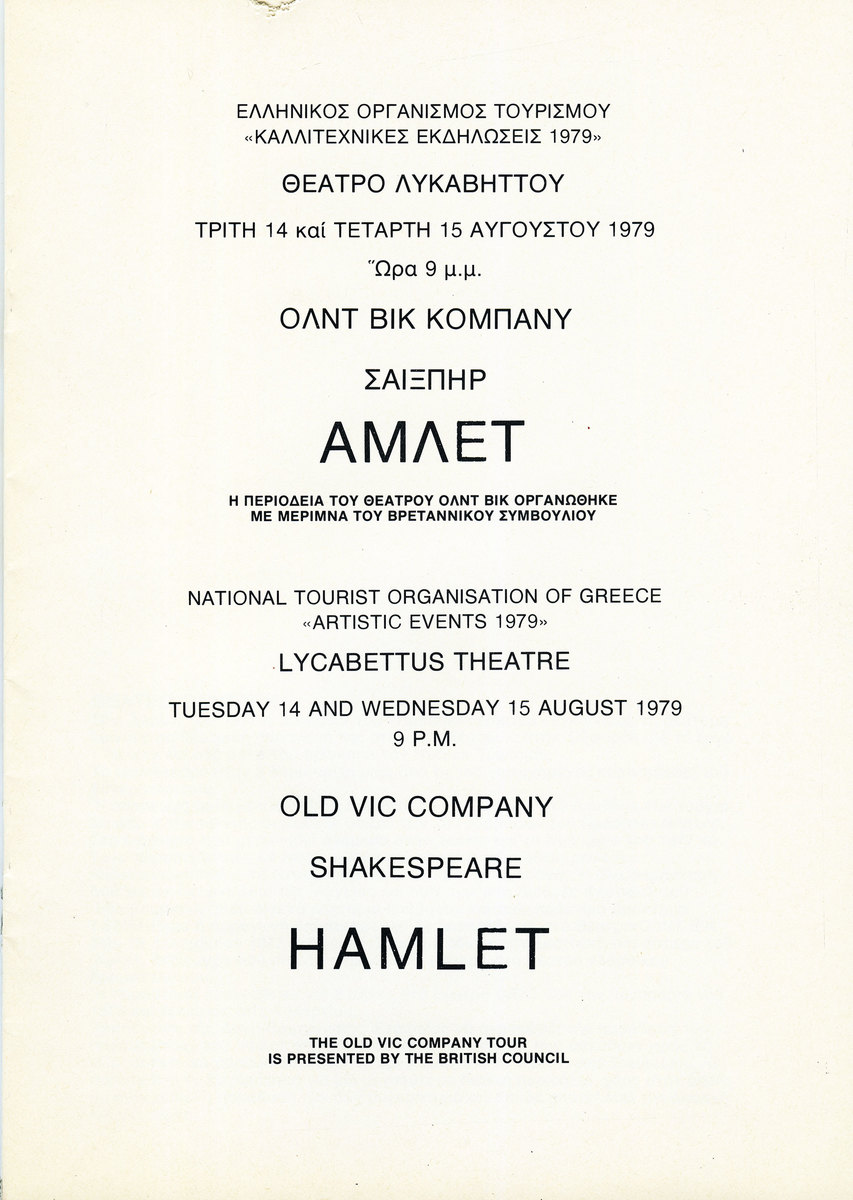 ΕΛΛΗΝΙΚΟΣ ΟΡΓΑΝΙΣΜΟΣ ΤΟΥΡΙΣΜΟΥ
«ΚΑΛΛΙΤΕΧΝΙΚΕΣ ΕΚΔΗΛΩΣΕΙΣ 1979»

ΘΕΑΤΡΟ ΛΥΚΑΒΗΤΤΟΥ

ΤΡΙΤΗ 14 καί ΤΕΤΑΡΤΗ 15 ΑΥΓΟΥΣΤΟΥ 1979

Ὥρα 9 μ.μ.

ΟΛΝΤ ΒΙΚ ΚΟΜΠΑΝΥ

ΣΑΙΞΠΗΡ

ΑΜΛΕΤ

Η ΠΕΡΙΟΔΕΙΑ ΤΟΥ ΘΕΑΤΡΟΥ ΟΛΝΤ ΒΙΚ ΟΡΓΑΝΩΘΗΚΕ ΜΕ ΜΕΡΙΜΝΑ ΤΟΥ ΒΡΕΤΑΝΝΙΚΟΥ ΣΥΜΒΟΥΛΙΟΥ

NATIONAL TOURIST ORGANISATION OF GREECE
«ARTISTIC EVENTS 1979»

LYCABETTUS THEATRE

TUESDAY 14 AND WEDNESDAY 15 AUGUST 1979
9 P.M.

OLD VIC COMPANY

SHAKESPEARE

HAMLET

THE OLD VIC COMPANY TOUR
IS PRESENTED BY THE BRITISH COUNCIL